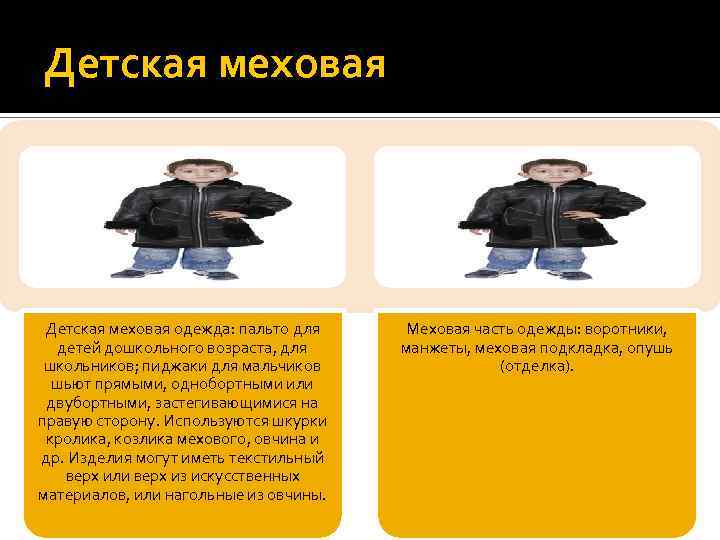 Детская меховая

Детская меховая одежда: пальто для детей дошкольного возраста, для школьников; пиджаки для мальчиков шьют прямыми, однобортными или двубортными, застегивающимися на правую сторону. Используются шкурки кролика, козлика мехового, овчина и др. Изделия могут иметь текстильный верх или верх из искусственных материалов, или нагольные из овчины.

Меховая часть одежды: воротники, манжеты, меховая подкладка, опушь (отделка).